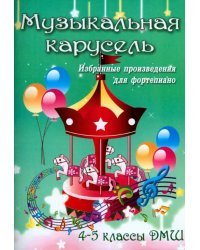 Музыкальная карусель

Избранные произведения для фортепиано

4-5 классы ДМШ